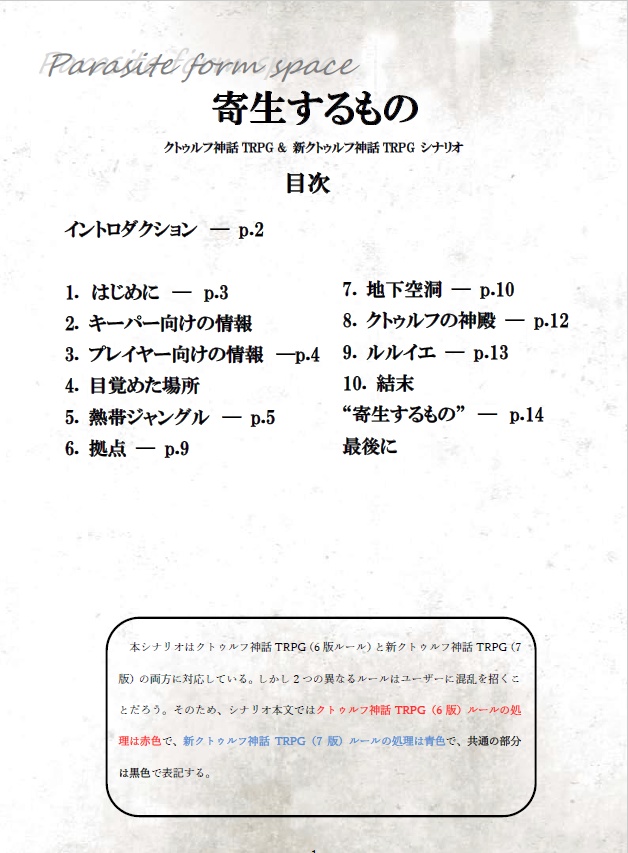 Parasite form space

寄生するもの

クトゥルフ神話 TRPG ＆ 新クトゥルフ神話 TRPG シナリオ

目次

イントロダクション　―　p.2

1. はじめに　―　p.3
2. キーパー向けの情報
3. プレイヤー向けの情報　―p.4
4. 目覚めた場所
5. 熱帯ジャングル　―　p.5
6. 拠点　―　p.9

7. 地下空洞　―　p.10
8. クトゥルフの神殿　―　p.12
9. ルルイエ　―　p.13
10. 結末
“寄生するもの”　―　p.14
最後に

本シナリオはクトゥルフ神話 TRPG（6 版ルール）と新クトゥルフ神話 TRPG（7 版）の両方に対応している。しかし 2 つの異なるルールはユーザーに混乱を招くことだろう。そのため、シナリオ本文ではクトゥルフ神話 TRPG（6 版）ルールの処理は赤色で、新クトゥルフ神話 TRPG（7 版）ルールの処理は青色で、共通の部分は黒色で表記する。

1